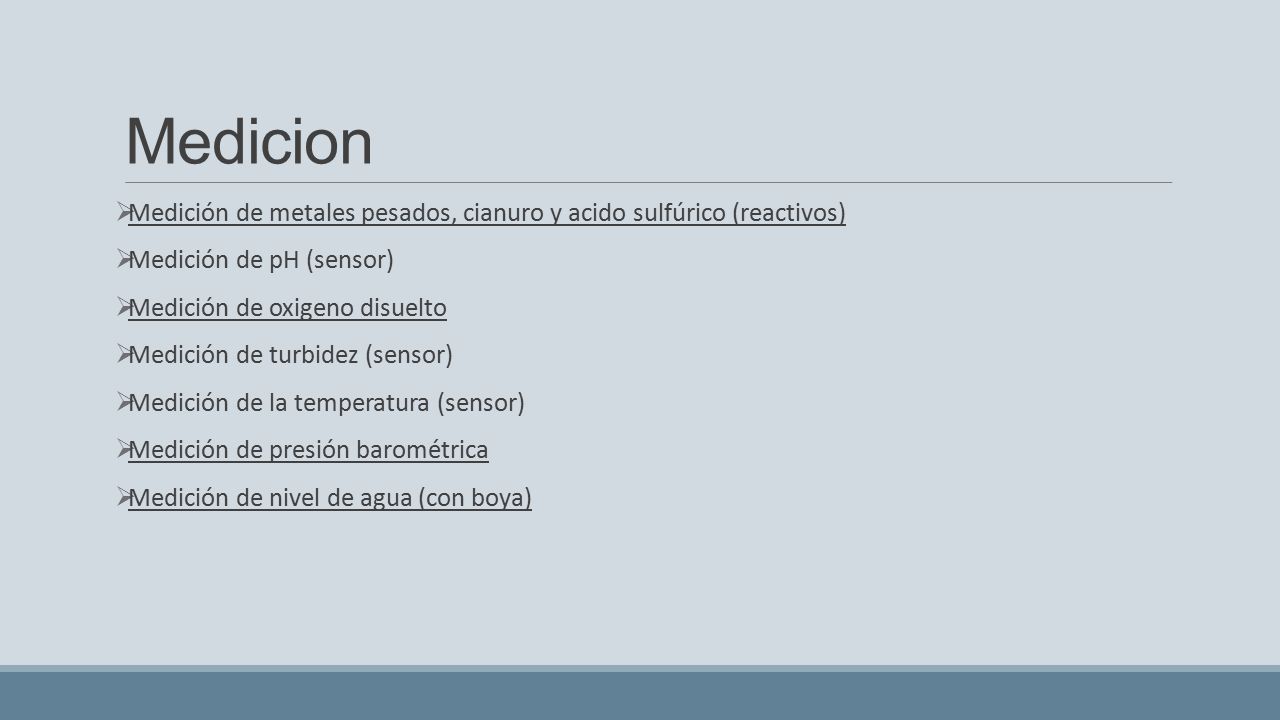 Medicion

➢ Medición de metales pesados, cianuro y acido sulfúrico (reactivos)

➢ Medición de pH (sensor)

➢ Medición de oxigeno disuelto

➢ Medición de turbidez (sensor)

➢ Medición de la temperatura (sensor)

➢ Medición de presión barométrica

➢ Medición de nivel de agua (con boya)